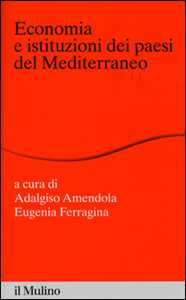 Economia e istituzioni dei paesi del Mediterraneo

a cura di
Adalgiso Amendola
Eugenia Ferragina

il Mulino